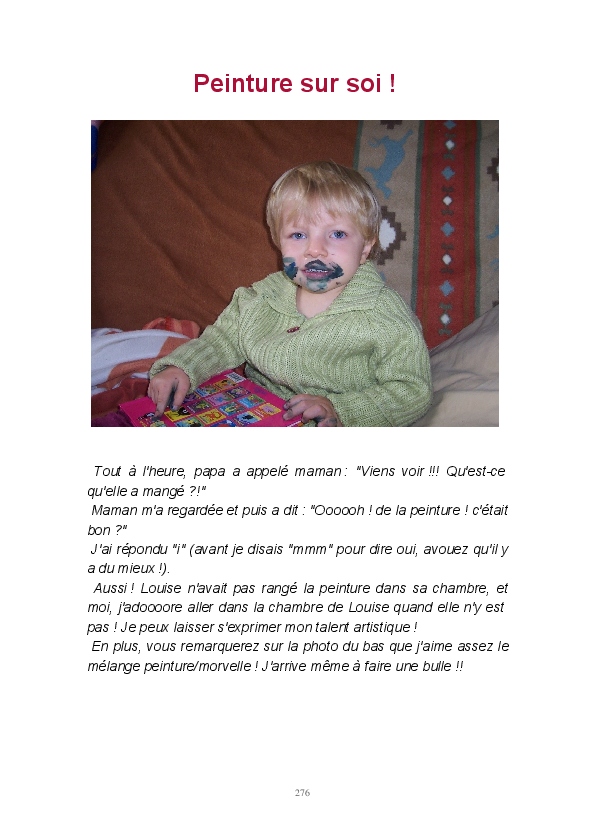 Peinture sur soi !

Tout à l'heure, papa a appelé maman : "Viens voir !!! Qu'est-ce qu'elle a mangé ?!"

Maman m'a regardée et puis a dit : "Oooooh ! de la peinture ! c'était bon ?"

J'ai répondu "i" (avant je disais "mmm" pour dire oui, avouez qu'il y a du mieux !).

Aussi ! Louise n'avait pas rangé la peinture dans sa chambre, et moi, j'adoooore aller dans la chambre de Louise quand elle n'y est pas ! Je peux laisser s'exprimer mon talent artistique !

En plus, vous remarquerez sur la photo du bas que j'aime assez le mélange peinture/morvelle ! J'arrive même à faire une bulle !!

276